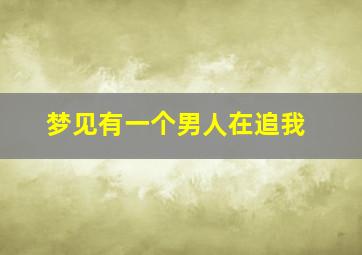 梦见有一个男人在追我